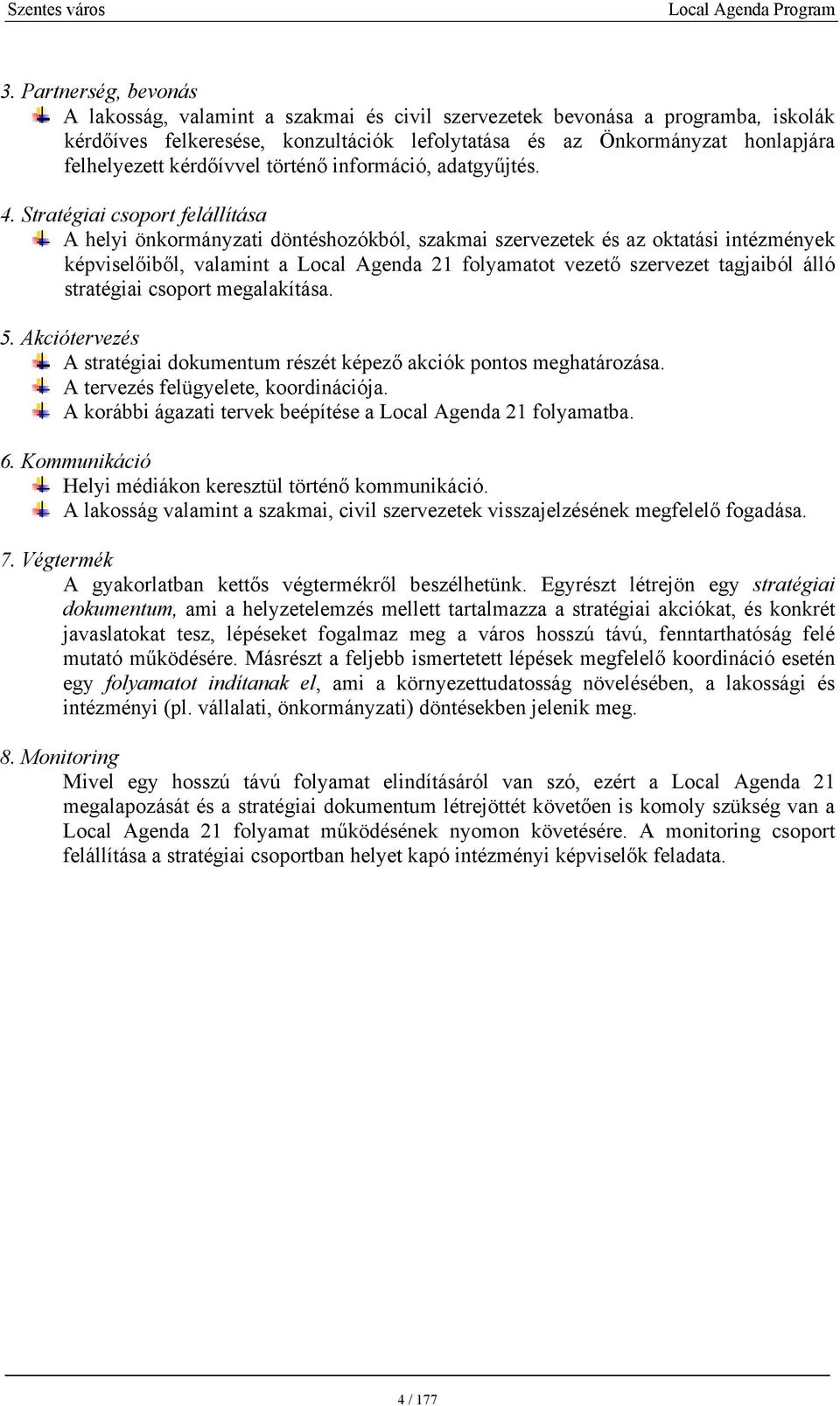 Szentes város Local Agenda Program

3. Partnerség, bevonás

A lakosság, valamint a szakmai és civil szervezetek bevonása a programba, iskolák kérdőíves felkeresése, konzultációk lefolytatása és az Önkormányzat honlapjára felhelyezett kérdőívvel történő információ, adatgyűjtés.

4. Stratégiai csoport felállítása

A helyi önkormányzati döntéshozókból, szakmai szervezetek és az oktatási intézmények képviselőiből, valamint a Local Agenda 21 folyamatot vezető szervezet tagjaiból álló stratégiai csoport megalakítása.

5. Akciótervezés

A stratégiai dokumentum részét képező akciók pontos meghatározása.

A tervezés felügyelete, koordinációja.

A korábbi ágazati tervek beépítése a Local Agenda 21 folyamatba.

6. Kommunikáció

Helyi médiákon keresztül történő kommunikáció.

A lakosság valamint a szakmai, civil szervezetek visszajelzésének megfelelő fogadása.

7. Végtermék

A gyakorlatban kettős végtermékről beszélhetünk. Egyrészt létrejön egy stratégiai dokumentum, ami a helyzetelemzés mellett tartalmazza a stratégiai akciókat, és konkrét javaslatokat tesz, lépéseket fogalmaz meg a város hosszú távú, fenntarthatóság felé mutató működésére. Másrészt a feljebb ismertetett lépések megfelelő koordináció esetén egy folyamatot indítanak el, ami a környezettudatosság növelésében, a lakossági és intézményi (pl. vállalati, önkormányzati) döntésekben jelenik meg.

8. Monitoring

Mivel egy hosszú távú folyamat elindításáról van szó, ezért a Local Agenda 21 megalapozását és a stratégiai dokumentum létrejöttét követően is komoly szükség van a Local Agenda 21 folyamat működésének nyomon követésére. A monitoring csoport felállítása a stratégiai csoportban helyet kapó intézményi képviselők feladata.

4 / 177